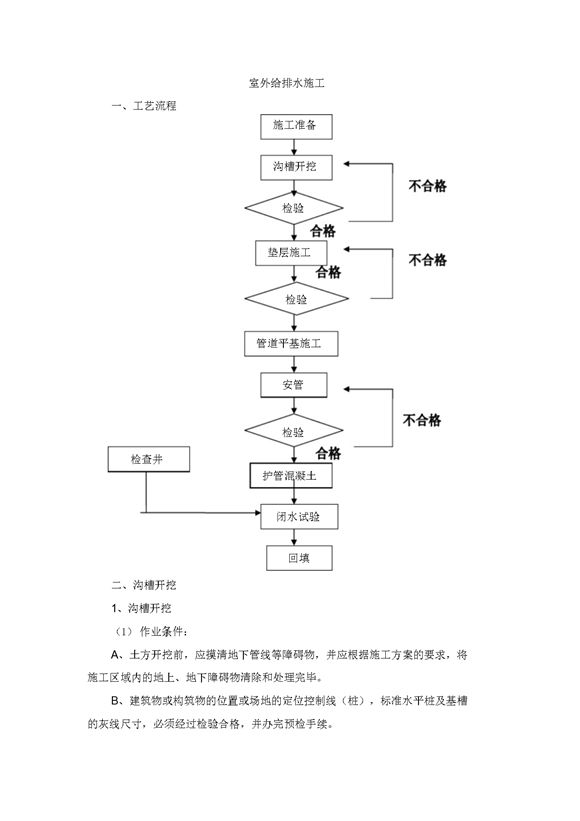 室外给排水施工

一、工艺流程

施工准备

沟槽开挖

不合格

检验

合格

垫层施工

不合格

合格

检验

管道平基施工

安管

不合格

检验

合格

检查井

护管混凝土

闭水试验

回填

二、沟槽开挖

1、沟槽开挖

（1）作业条件：

A、土方开挖前，应摸清地下管线等障碍物，并应根据施工方案的要求，将施工区域内的地上、地下障碍物清除和处理完毕。

B、建筑物或构筑物的位置或场地的定位控制线（桩），标准水平桩及基槽的灰线尺寸，必须经过检验合格，并办完预检手续。